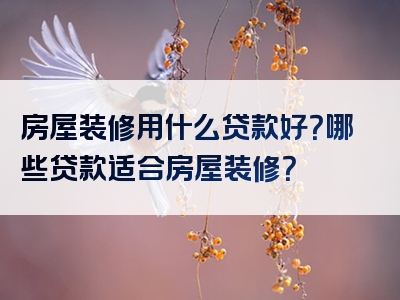 房屋装修用什么贷款好?哪些贷款适合房屋装修?